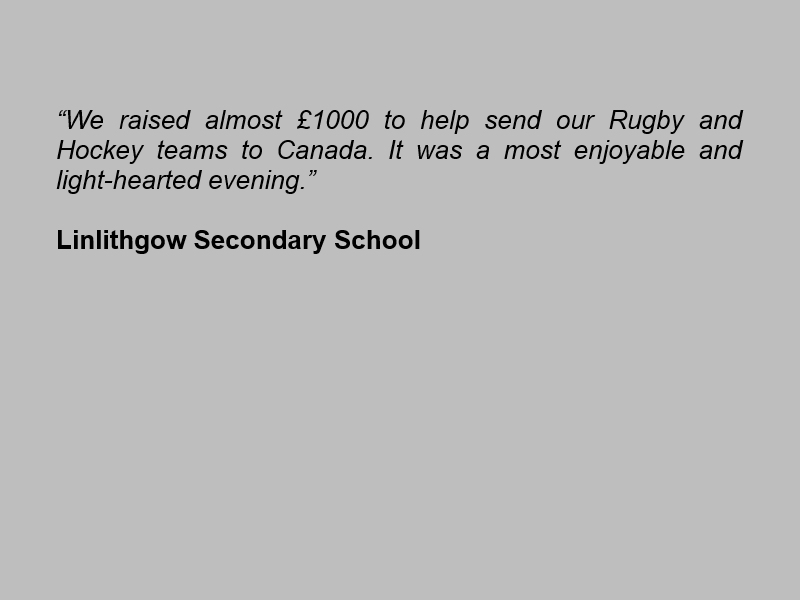 “We raised almost £1000 to help send our Rugby and Hockey teams to Canada. It was a most enjoyable and light-hearted evening.”

Linlithgow Secondary School